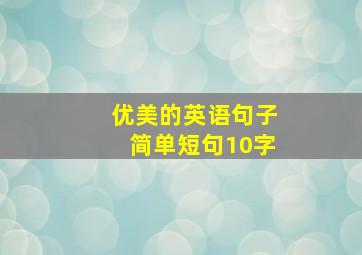 优美的英语句子
简单短句10字